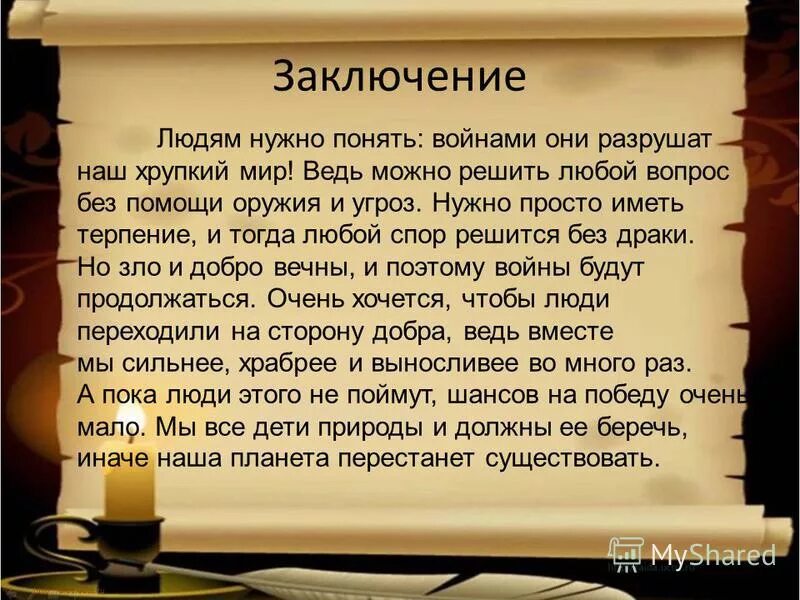 Заключение

Людям нужно понять: войнами они разрушат наш хрупкий мир! Ведь можно решить любой вопрос без помощи оружия и угроз. Нужно просто иметь терпение, и тогда любой спор решится без драки. Но зло и добро вечны, и поэтому войны будут продолжаться. Очень хочется, чтобы люди переходили на сторону добра, ведь вместе мы сильнее, храбрее и выносливее во много раз. А пока люди этого не поймут, шансов на победу очень мало. Мы все дети природы и должны ее беречь, иначе наша планета перестанет существовать.

MyShared